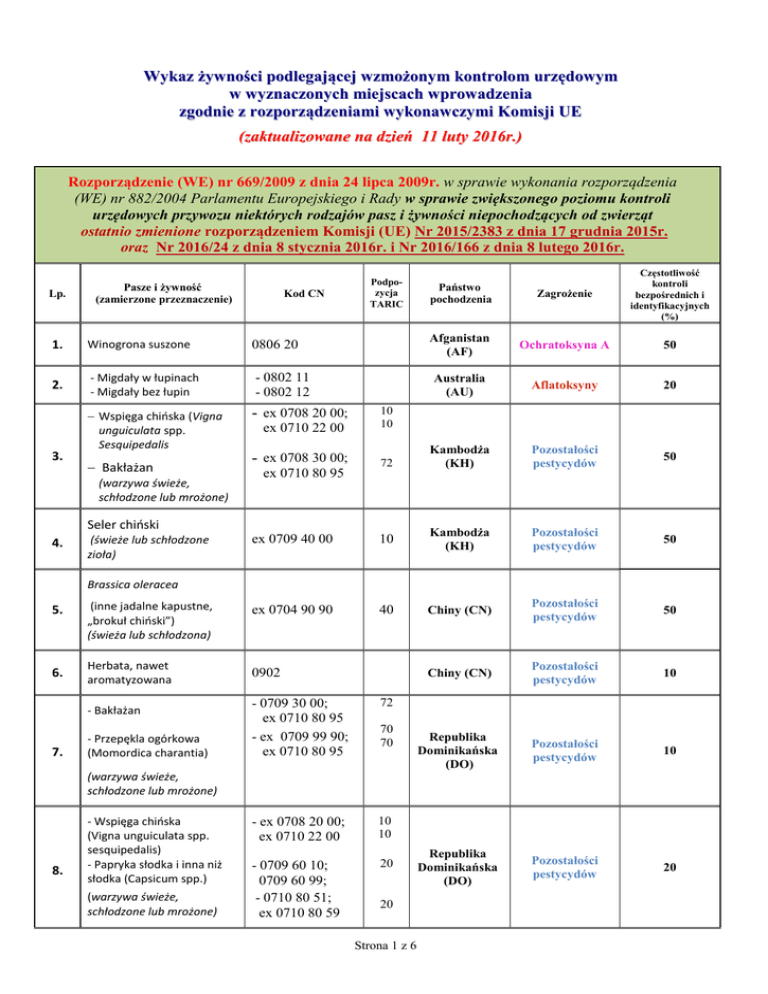 Wykaz żywności podlegającej wzmożonym kontrolom urzędowym w wyznaczonych miejscach wprowadzenia zgodnie z rozporządzeniami wykonawczymi Komisji UE

(zaktualizowane na dzień 11 luty 2016r.)

Rozporządzenie (WE) nr 669/2009 z dnia 24 lipca 2009r. w sprawie wykonania rozporządzenia (WE) nr 882/2004 Parlamentu Europejskiego i Rady w sprawie zwiększonego poziomu kontroli urzędowych przywozu niektórych rodzajów pasz i żywności niepochodzących od zwierząt ostatnio zmienione rozporządzeniem Komisji (UE) Nr 2015/2383 z dnia 17 grudnia 2015r. oraz Nr 2016/24 z dnia 8 stycznia 2016r. i Nr 2016/166 z dnia 8 lutego 2016r.

| Lp. | Pasze i żywność (zamierzone przeznaczenie) | Kod CN | Podpozycja TARIC | Państwo pochodzenia | Zagrożenie | Częstotliwość kontroli bezpośrednich i identyfikacyjnych (%) |
|---|---|---|---|---|---|---|
| 1. | Winogrona suszone | 0806 20 | | Afganistan (AF) | Ochratoksyna A | 50 |
| 2. | - Migdały w łupinach - Migdały bez łupin | - 0802 11 - 0802 12 | | Australia (AU) | Aflatoksyny | 20 |
| 3. | – Wspięga chińska (Vigna unguiculata spp. Sesquipedalis – Bakłażan (warzywa świeże, schłodzone lub mrożone) | - ex 0708 20 00; ex 0710 22 00 - ex 0708 30 00; ex 0710 80 95 | 10 10 72 | Kambodża (KH) | Pozostałości pestycydów | 50 |
| 4. | Seler chiński (świeże lub schłodzone zioła) | ex 0709 40 00 | 10 | Kambodża (KH) | Pozostałości pestycydów | 50 |
| 5. | Brassica oleracea (inne jadalne kapustne, „brokuł chiński") (świeża lub schłodzona) | ex 0704 90 90 | 40 | Chiny (CN) | Pozostałości pestycydów | 50 |
| 6. | Herbata, nawet aromatyzowana | 0902 | | Chiny (CN) | Pozostałości pestycydów | 10 |
| 7. | - Bakłażan - Przepękla ogórkowa (Momordica charantia) (warzywa świeże, schłodzone lub mrożone) | - 0709 30 00; ex 0710 80 95 - ex 0709 99 90; ex 0710 80 95 | 72 70 70 | Republika Dominikańska (DO) | Pozostałości pestycydów | 10 |
| 8. | - Wspięga chińska (Vigna unguiculata spp. sesquipedalis) - Papryka słodka i inna niż słodka (Capsicum spp.) (warzywa świeże, schłodzone lub mrożone) | - ex 0708 20 00; ex 0710 22 00 - 0709 60 10; 0709 60 99; - 0710 80 51; ex 0710 80 59 | 10 10 20 20 | Republika Dominikańska (DO) | Pozostałości pestycydów | 20 |

Strona 1 z 6